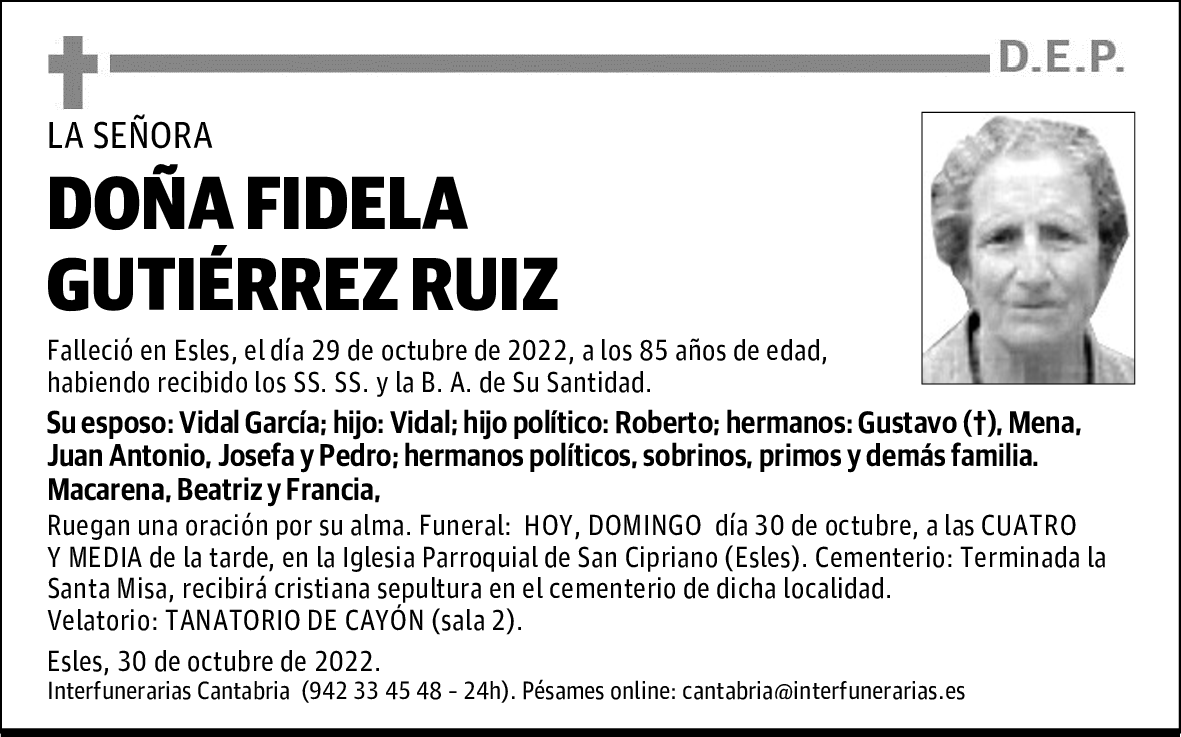 D.E.P.

LA SEÑORA

DOÑA FIDELA GUTIÉRREZ RUIZ

Falleció en Esles, el día 29 de octubre de 2022, a los 85 años de edad, habiendo recibido los SS. SS. y la B. A. de Su Santidad.

Su esposo: Vidal García; hijo: Vidal; hijo político: Roberto; hermanos: Gustavo (†), Mena, Juan Antonio, Josefa y Pedro; hermanos políticos, sobrinos, primos y demás familia. Macarena, Beatriz y Francia,

Ruegan una oración por su alma. Funeral: HOY, DOMINGO día 30 de octubre, a las CUATRO Y MEDIA de la tarde, en la Iglesia Parroquial de San Cipriano (Esles). Cementerio: Terminada la Santa Misa, recibirá cristiana sepultura en el cementerio de dicha localidad.
Velatorio: TANATORIO DE CAYÓN (sala 2).

Esles, 30 de octubre de 2022.
Interfunerarias Cantabria (942 33 45 48 - 24h). Pésames online: cantabria@interfunerarias.es